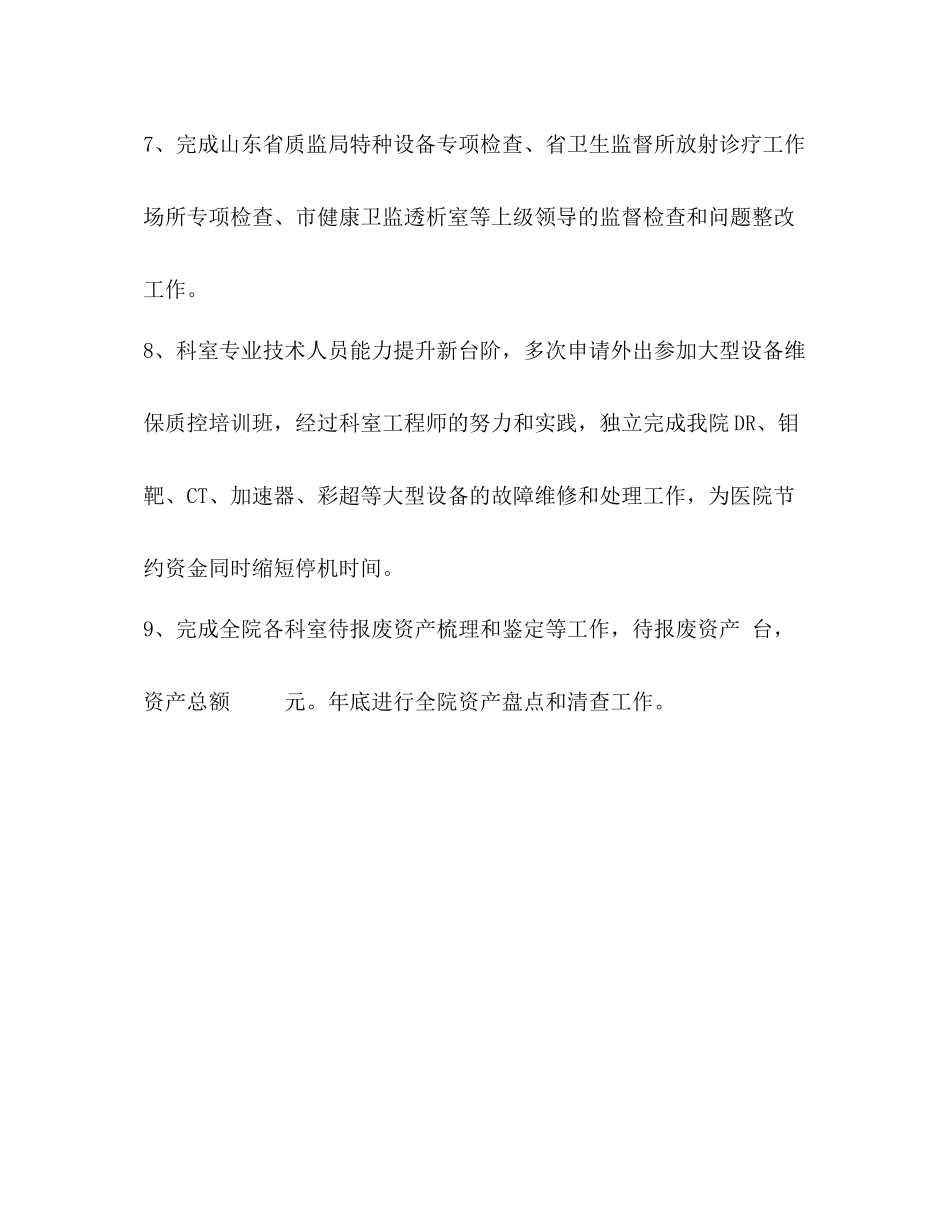 7、完成山东省质监局特种设备专项检查、省卫生监督所放射诊疗工作场所专项检查、市健康卫监透析室等上级领导的监督检查和问题整改工作。

8、科室专业技术人员能力提升新台阶，多次申请外出参加大型设备维保质控培训班，经过科室工程师的努力和实践，独立完成我院DR、钼靶、CT、加速器、彩超等大型设备的故障维修和处理工作，为医院节约资金同时缩短停机时间。

9、完成全院各科室待报废资产梳理和鉴定等工作，待报废资产 台，资产总额 元。年底进行全院资产盘点和清查工作。